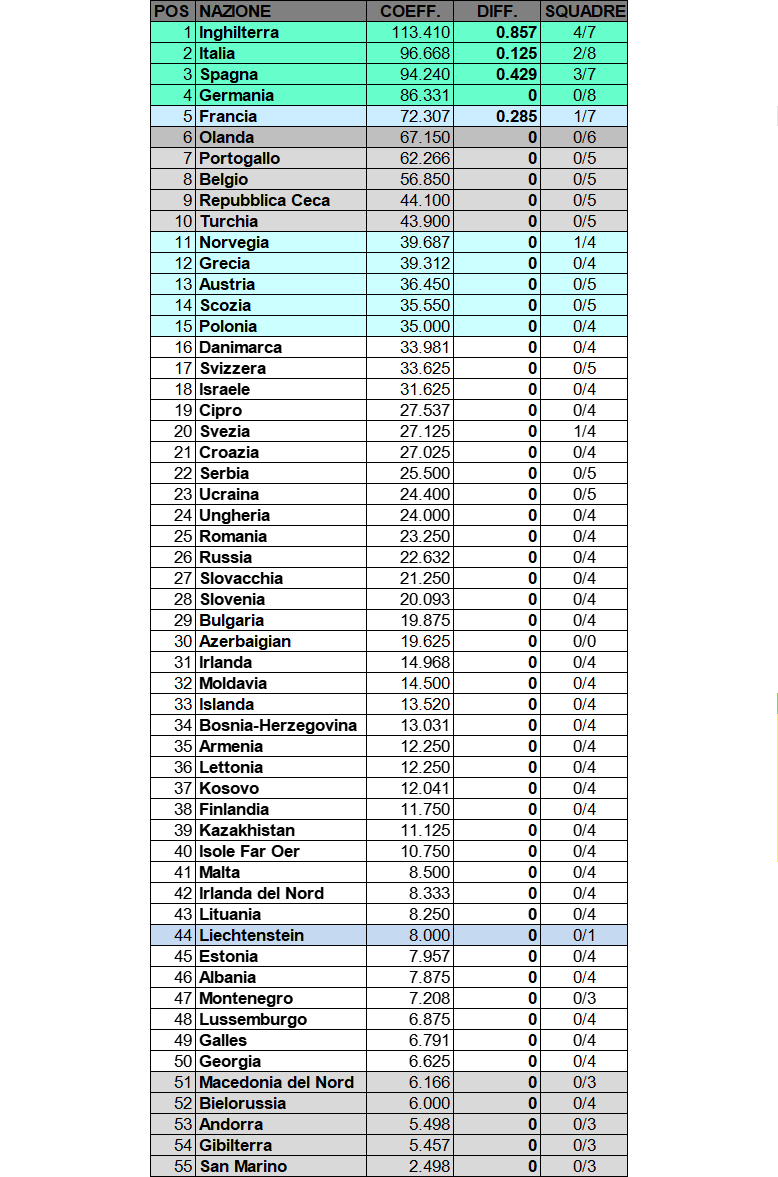 | POS | NAZIONE | COEFF. | DIFF. | SQUADRE |
|---|---|---|---|---|
| 1 | Inghilterra | 113.410 | 0.857 | 4/7 |
| 2 | Italia | 96.668 | 0.125 | 2/8 |
| 3 | Spagna | 94.240 | 0.429 | 3/7 |
| 4 | Germania | 86.331 | 0 | 0/8 |
| 5 | Francia | 72.307 | 0.285 | 1/7 |
| 6 | Olanda | 67.150 | 0 | 0/6 |
| 7 | Portogallo | 62.266 | 0 | 0/5 |
| 8 | Belgio | 56.850 | 0 | 0/5 |
| 9 | Repubblica Ceca | 44.100 | 0 | 0/5 |
| 10 | Turchia | 43.900 | 0 | 0/5 |
| 11 | Norvegia | 39.687 | 0 | 1/4 |
| 12 | Grecia | 39.312 | 0 | 0/4 |
| 13 | Austria | 36.450 | 0 | 0/5 |
| 14 | Scozia | 35.550 | 0 | 0/5 |
| 15 | Polonia | 35.000 | 0 | 0/4 |
| 16 | Danimarca | 33.981 | 0 | 0/4 |
| 17 | Svizzera | 33.625 | 0 | 0/5 |
| 18 | Israele | 31.625 | 0 | 0/4 |
| 19 | Cipro | 27.537 | 0 | 0/4 |
| 20 | Svezia | 27.125 | 0 | 1/4 |
| 21 | Croazia | 27.025 | 0 | 0/4 |
| 22 | Serbia | 25.500 | 0 | 0/5 |
| 23 | Ucraina | 24.400 | 0 | 0/5 |
| 24 | Ungheria | 24.000 | 0 | 0/4 |
| 25 | Romania | 23.250 | 0 | 0/4 |
| 26 | Russia | 22.632 | 0 | 0/4 |
| 27 | Slovacchia | 21.250 | 0 | 0/4 |
| 28 | Slovenia | 20.093 | 0 | 0/4 |
| 29 | Bulgaria | 19.875 | 0 | 0/4 |
| 30 | Azerbaigian | 19.625 | 0 | 0/0 |
| 31 | Irlanda | 14.968 | 0 | 0/4 |
| 32 | Moldavia | 14.500 | 0 | 0/4 |
| 33 | Islanda | 13.520 | 0 | 0/4 |
| 34 | Bosnia-Herzegovina | 13.031 | 0 | 0/4 |
| 35 | Armenia | 12.250 | 0 | 0/4 |
| 36 | Lettonia | 12.250 | 0 | 0/4 |
| 37 | Kosovo | 12.041 | 0 | 0/4 |
| 38 | Finlandia | 11.750 | 0 | 0/4 |
| 39 | Kazakhistan | 11.125 | 0 | 0/4 |
| 40 | Isole Far Oer | 10.750 | 0 | 0/4 |
| 41 | Malta | 8.500 | 0 | 0/4 |
| 42 | Irlanda del Nord | 8.333 | 0 | 0/4 |
| 43 | Lituania | 8.250 | 0 | 0/4 |
| 44 | Liechtenstein | 8.000 | 0 | 0/1 |
| 45 | Estonia | 7.957 | 0 | 0/4 |
| 46 | Albania | 7.875 | 0 | 0/4 |
| 47 | Montenegro | 7.208 | 0 | 0/3 |
| 48 | Lussemburgo | 6.875 | 0 | 0/4 |
| 49 | Galles | 6.791 | 0 | 0/4 |
| 50 | Georgia | 6.625 | 0 | 0/4 |
| 51 | Macedonia del Nord | 6.166 | 0 | 0/3 |
| 52 | Bielorussia | 6.000 | 0 | 0/4 |
| 53 | Andorra | 5.498 | 0 | 0/3 |
| 54 | Gibilterra | 5.457 | 0 | 0/3 |
| 55 | San Marino | 2.498 | 0 | 0/3 |